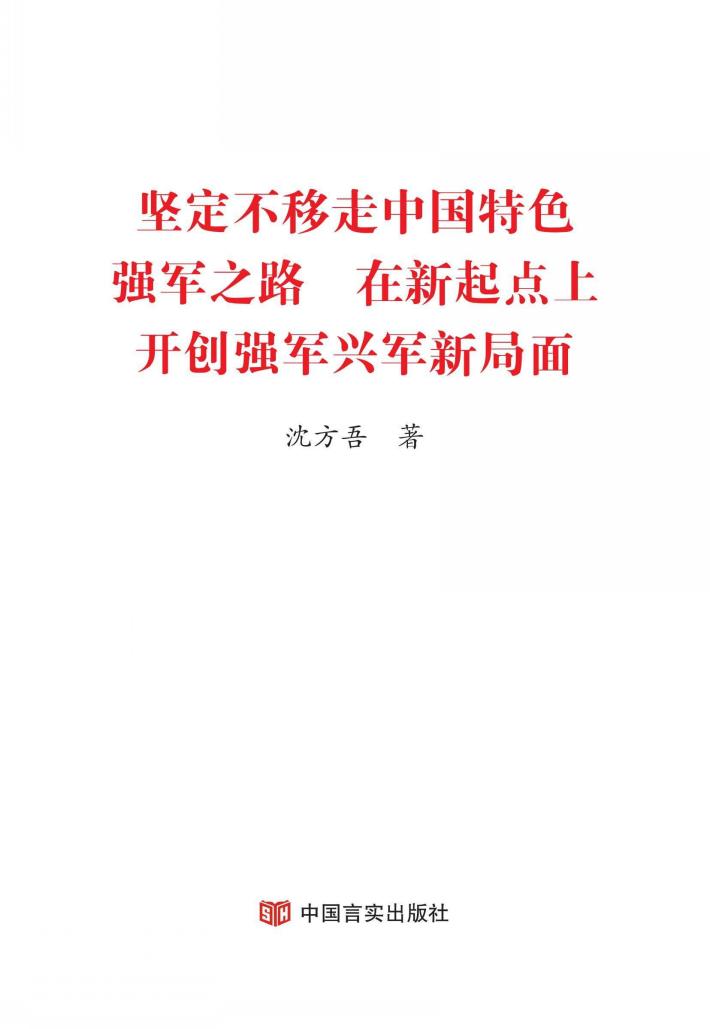 坚定不移走中国特色
强军之路　在新起点上
开创强军兴军新局面

沈方吾　著

中国言实出版社